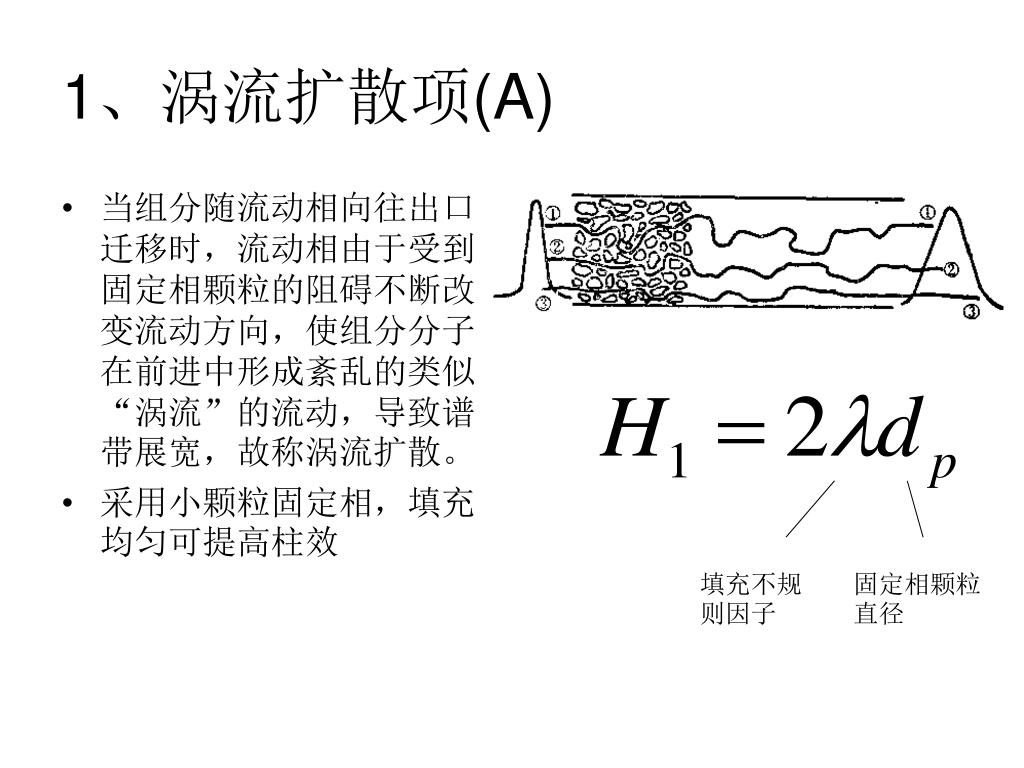 1、涡流扩散项(A)

• 当组分随流动相向往出口迁移时，流动相由于受到固定相颗粒的阻碍不断改变流动方向，使组分分子在前进中形成紊乱的类似“涡流”的流动，导致谱带展宽，故称涡流扩散。

• 采用小颗粒固定相，填充均匀可提高柱效

①
②
③
①
②
③

$H_1 = 2\lambda d_p$

填充不规则因子

固定相颗粒直径